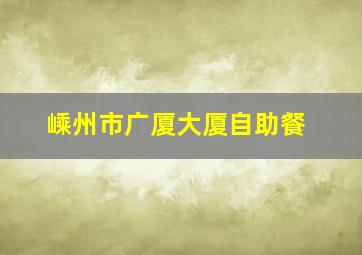 嵊州市广厦大厦自助餐